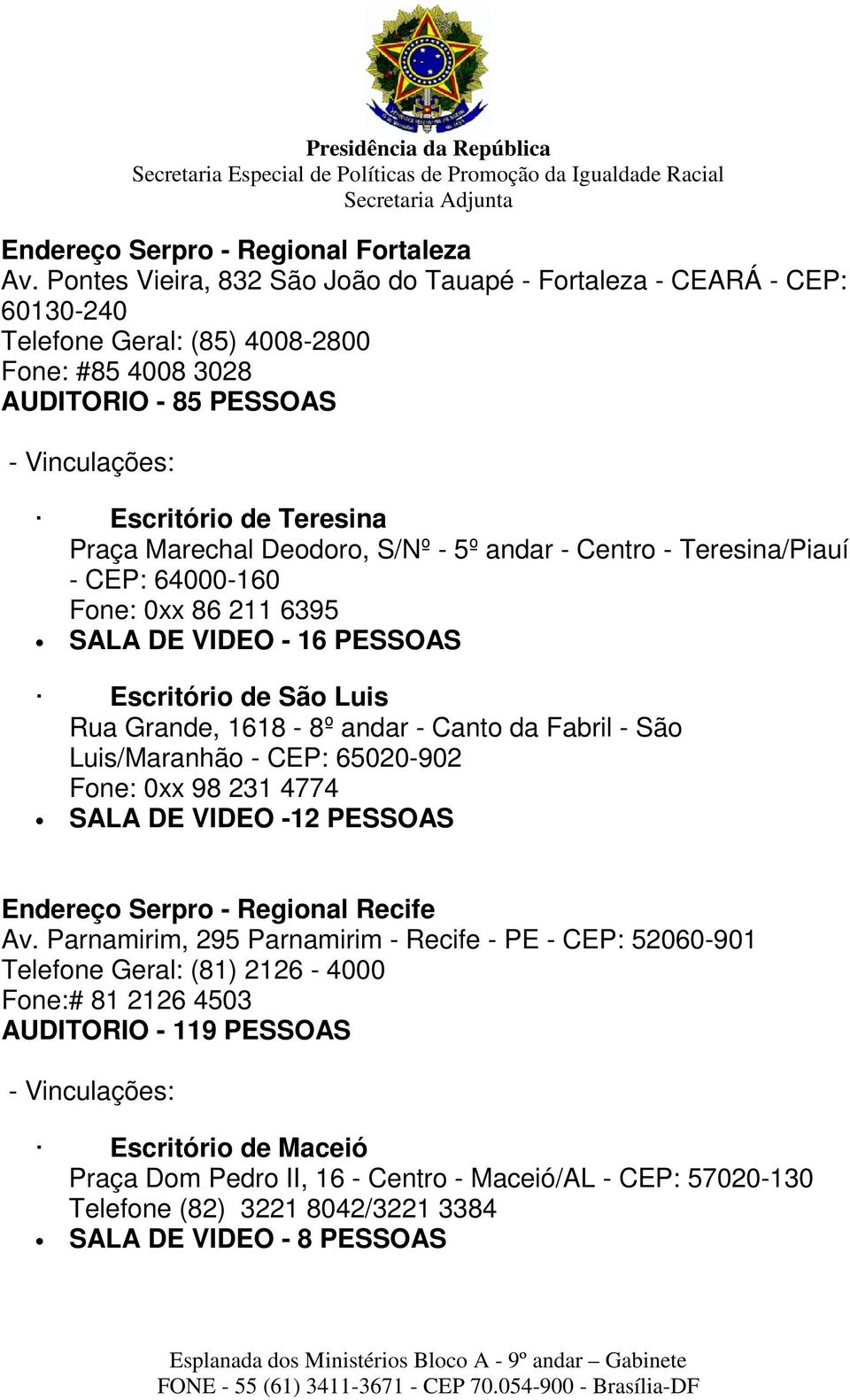 Presidência da República
Secretaria Especial de Políticas de Promoção da Igualdade Racial
Secretaria Adjunta

Endereço Serpro - Regional Fortaleza
Av. Pontes Vieira, 832 São João do Tauapé - Fortaleza - CEARÁ - CEP: 60130-240
Telefone Geral: (85) 4008-2800
Fone: #85 4008 3028
AUDITORIO - 85 PESSOAS

- Vinculações:

· Escritório de Teresina
Praça Marechal Deodoro, S/Nº - 5º andar - Centro - Teresina/Piauí - CEP: 64000-160
Fone: 0xx 86 211 6395
• SALA DE VIDEO - 16 PESSOAS

· Escritório de São Luis
Rua Grande, 1618 - 8º andar - Canto da Fabril - São Luis/Maranhão - CEP: 65020-902
Fone: 0xx 98 231 4774
• SALA DE VIDEO -12 PESSOAS

Endereço Serpro - Regional Recife
Av. Parnamirim, 295 Parnamirim - Recife - PE - CEP: 52060-901
Telefone Geral: (81) 2126 - 4000
Fone:# 81 2126 4503
AUDITORIO - 119 PESSOAS

- Vinculações:

· Escritório de Maceió
Praça Dom Pedro II, 16 - Centro - Maceió/AL - CEP: 57020-130
Telefone (82) 3221 8042/3221 3384
• SALA DE VIDEO - 8 PESSOAS

Esplanada dos Ministérios Bloco A - 9º andar – Gabinete
FONE - 55 (61) 3411-3671 - CEP 70.054-900 - Brasília-DF